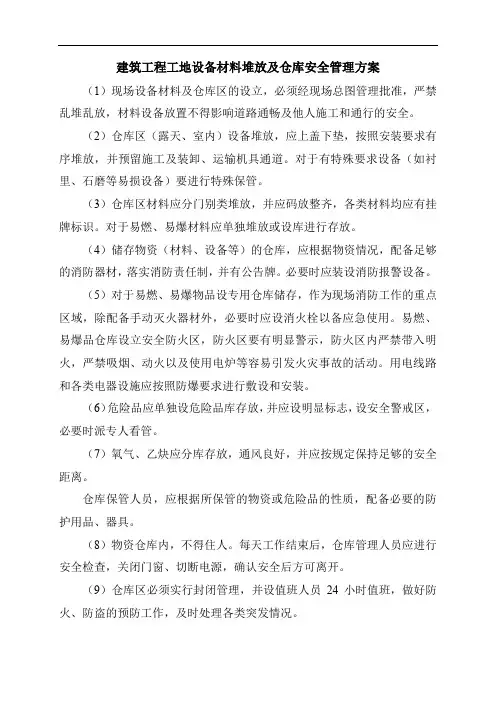 建筑工程工地设备材料堆放及仓库安全管理方案

（1）现场设备材料及仓库区的设立，必须经现场总图管理批准，严禁乱堆乱放，材料设备放置不得影响道路通畅及他人施工和通行的安全。

（2）仓库区（露天、室内）设备堆放，应上盖下垫，按照安装要求有序堆放，并预留施工及装卸、运输机具通道。对于有特殊要求设备（如衬里、石磨等易损设备）要进行特殊保管。

（3）仓库区材料应分门别类堆放，并应码放整齐，各类材料均应有挂牌标识。对于易燃、易爆材料应单独堆放或设库进行存放。

（4）储存物资（材料、设备等）的仓库，应根据物资情况，配备足够的消防器材，落实消防责任制，并有公告牌。必要时应装设消防报警设备。

（5）对于易燃、易爆物品设专用仓库储存，作为现场消防工作的重点区域，除配备手动灭火器材外，必要时应设消火栓以备应急使用。易燃、易爆品仓库设立安全防火区，防火区要有明显警示，防火区内严禁带入明火，严禁吸烟、动火以及使用电炉等容易引发火灾事故的活动。用电线路和各类电器设施应按照防爆要求进行敷设和安装。

（6）危险品应单独设危险品库存放，并应设明显标志，设安全警戒区，必要时派专人看管。

（7）氧气、乙炔应分库存放，通风良好，并应按规定保持足够的安全距离。

仓库保管人员，应根据所保管的物资或危险品的性质，配备必要的防护用品、器具。

（8）物资仓库内，不得住人。每天工作结束后，仓库管理人员应进行安全检查，关闭门窗、切断电源，确认安全后方可离开。

（9）仓库区必须实行封闭管理，并设值班人员 24 小时值班，做好防火、防盗的预防工作，及时处理各类突发情况。